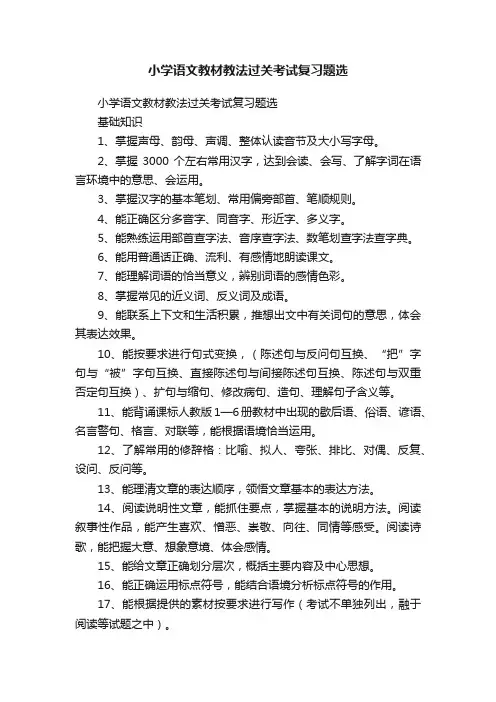 小学语文教材教法过关考试复习题选

小学语文教材教法过关考试复习题选

基础知识

1、掌握声母、韵母、声调、整体认读音节及大小写字母。

2、掌握 3000 个左右常用汉字，达到会读、会写、了解字词在语言环境中的意思、会运用。

3、掌握汉字的基本笔划、常用偏旁部首、笔顺规则。

4、能正确区分多音字、同音字、形近字、多义字。

5、能熟练运用部首查字法、音序查字法、数笔划查字法查字典。

6、能用普通话正确、流利、有感情地朗读课文。

7、能理解词语的恰当意义，辨别词语的感情色彩。

8、掌握常见的近义词、反义词及成语。

9、能联系上下文和生活积累，推想出文中有关词句的意思，体会其表达效果。

10、能按要求进行句式变换，（陈述句与反问句互换、“把”字句与“被”字句互换、直接陈述句与间接陈述句互换、陈述句与双重否定句互换）、扩句与缩句、修改病句、造句、理解句子含义等。

11、能背诵课标人教版 1—6 册教材中出现的歇后语、俗语、谚语、名言警句、格言、对联等，能根据语境恰当运用。

12、了解常用的修辞格：比喻、拟人、夸张、排比、对偶、反复、设问、反问等。

13、能理清文章的表达顺序，领悟文章基本的表达方法。

14、阅读说明性文章，能抓住要点，掌握基本的说明方法。阅读叙事性作品，能产生喜欢、憎恶、崇敬、向往、同情等感受。阅读诗歌，能把握大意、想象意境、体会感情。

15、能给文章正确划分层次，概括主要内容及中心思想。

16、能正确运用标点符号，能结合语境分析标点符号的作用。

17、能根据提供的素材按要求进行写作（考试不单独列出，融于阅读等试题之中）。